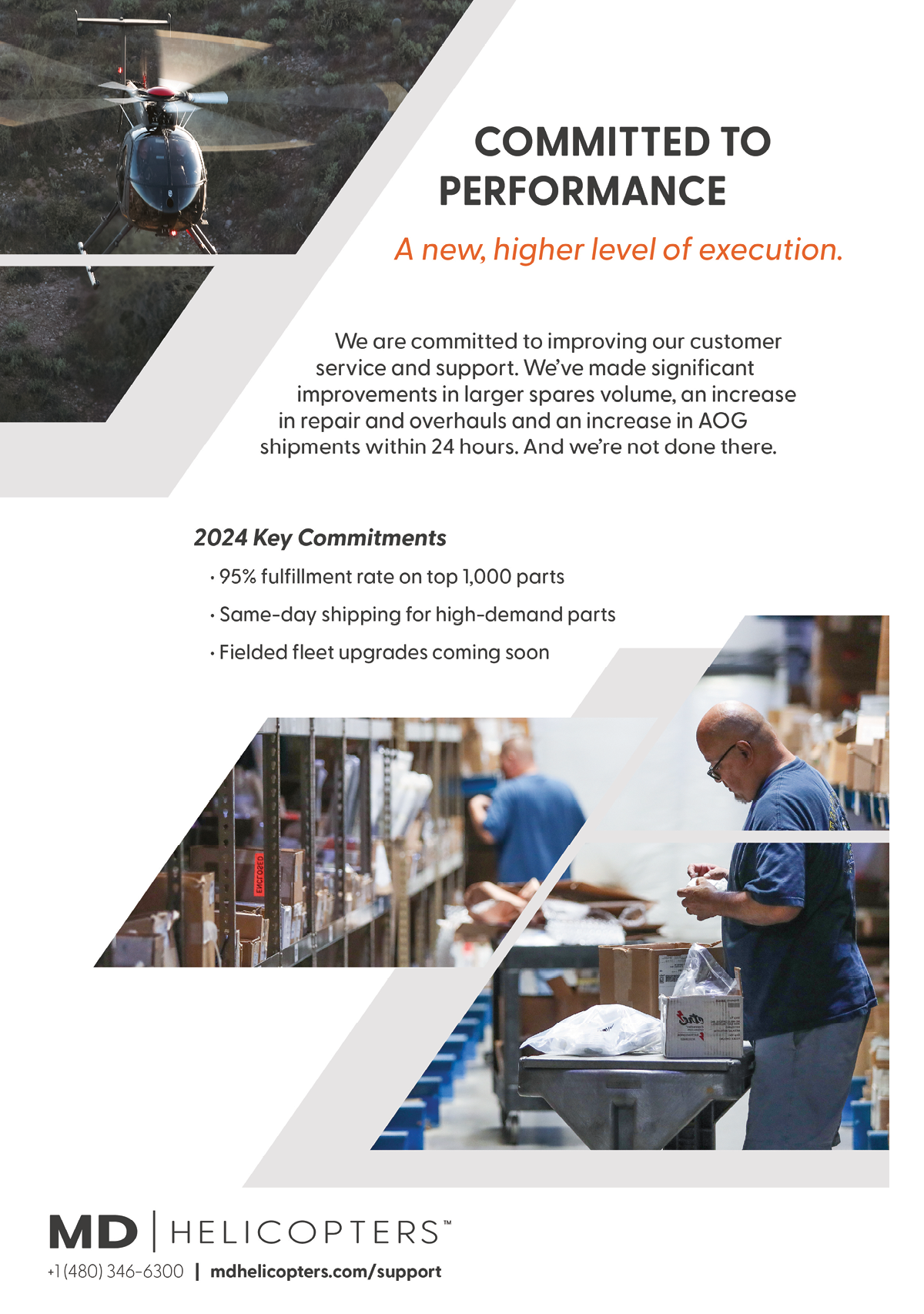 COMMITTED TO PERFORMANCE

A new, higher level of execution.

We are committed to improving our customer service and support. We've made significant improvements in larger spares volume, an increase in repair and overhauls and an increase in AOG shipments within 24 hours. And we're not done there.

2024 Key Commitments

• 95% fulfillment rate on top 1,000 parts
• Same-day shipping for high-demand parts
• Fielded fleet upgrades coming soon

MD | HELICOPTERS™

+1 (480) 346-6300 | mdhelicopters.com/support